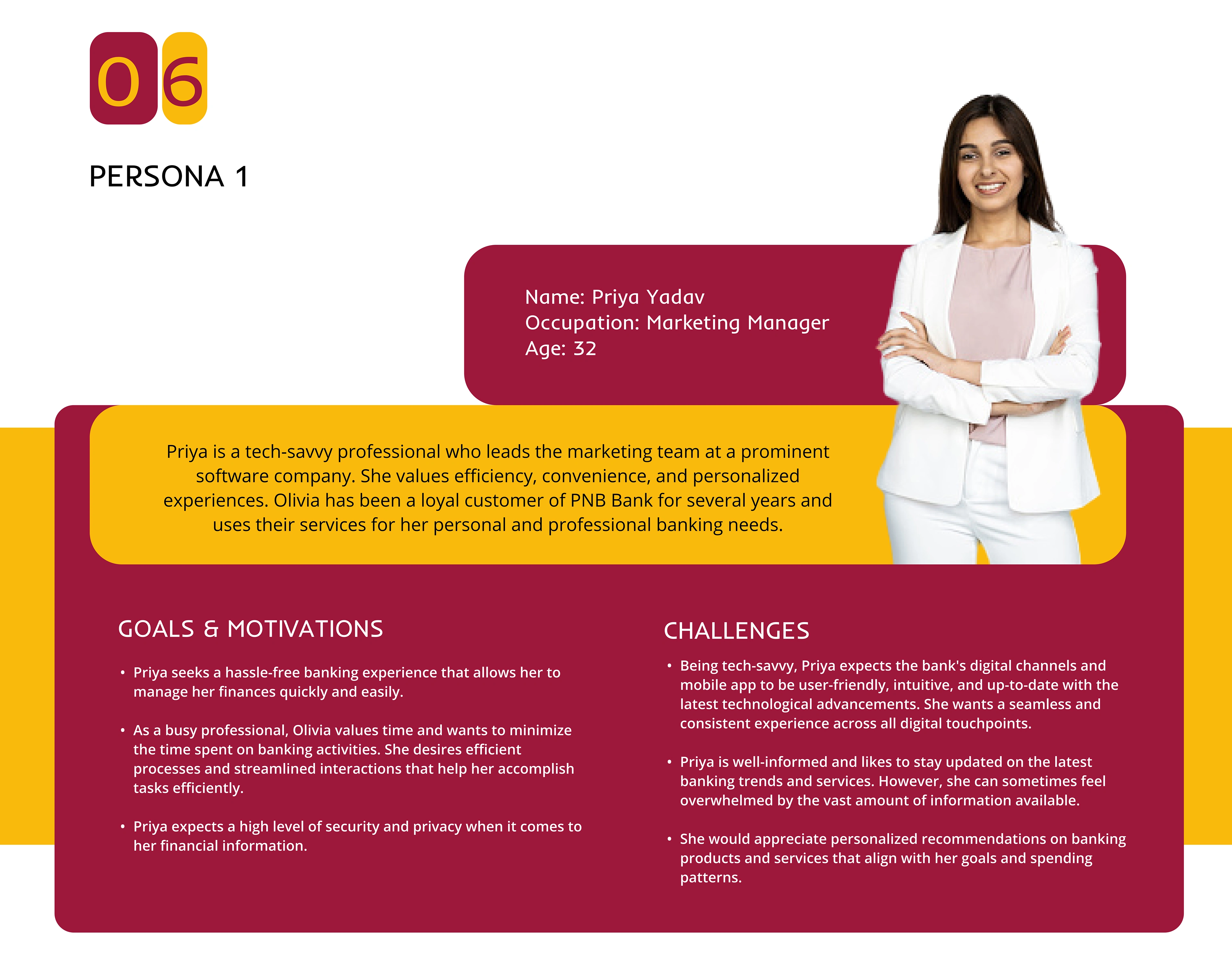 06

PERSONA 1

Name: Priya Yadav
Occupation: Marketing Manager
Age: 32

Priya is a tech-savvy professional who leads the marketing team at a prominent software company. She values efficiency, convenience, and personalized experiences. Olivia has been a loyal customer of PNB Bank for several years and uses their services for her personal and professional banking needs.

GOALS & MOTIVATIONS

• Priya seeks a hassle-free banking experience that allows her to manage her finances quickly and easily.

• As a busy professional, Olivia values time and wants to minimize the time spent on banking activities. She desires efficient processes and streamlined interactions that help her accomplish tasks efficiently.

• Priya expects a high level of security and privacy when it comes to her financial information.

CHALLENGES

• Being tech-savvy, Priya expects the bank's digital channels and mobile app to be user-friendly, intuitive, and up-to-date with the latest technological advancements. She wants a seamless and consistent experience across all digital touchpoints.

• Priya is well-informed and likes to stay updated on the latest banking trends and services. However, she can sometimes feel overwhelmed by the vast amount of information available.

• She would appreciate personalized recommendations on banking products and services that align with her goals and spending patterns.